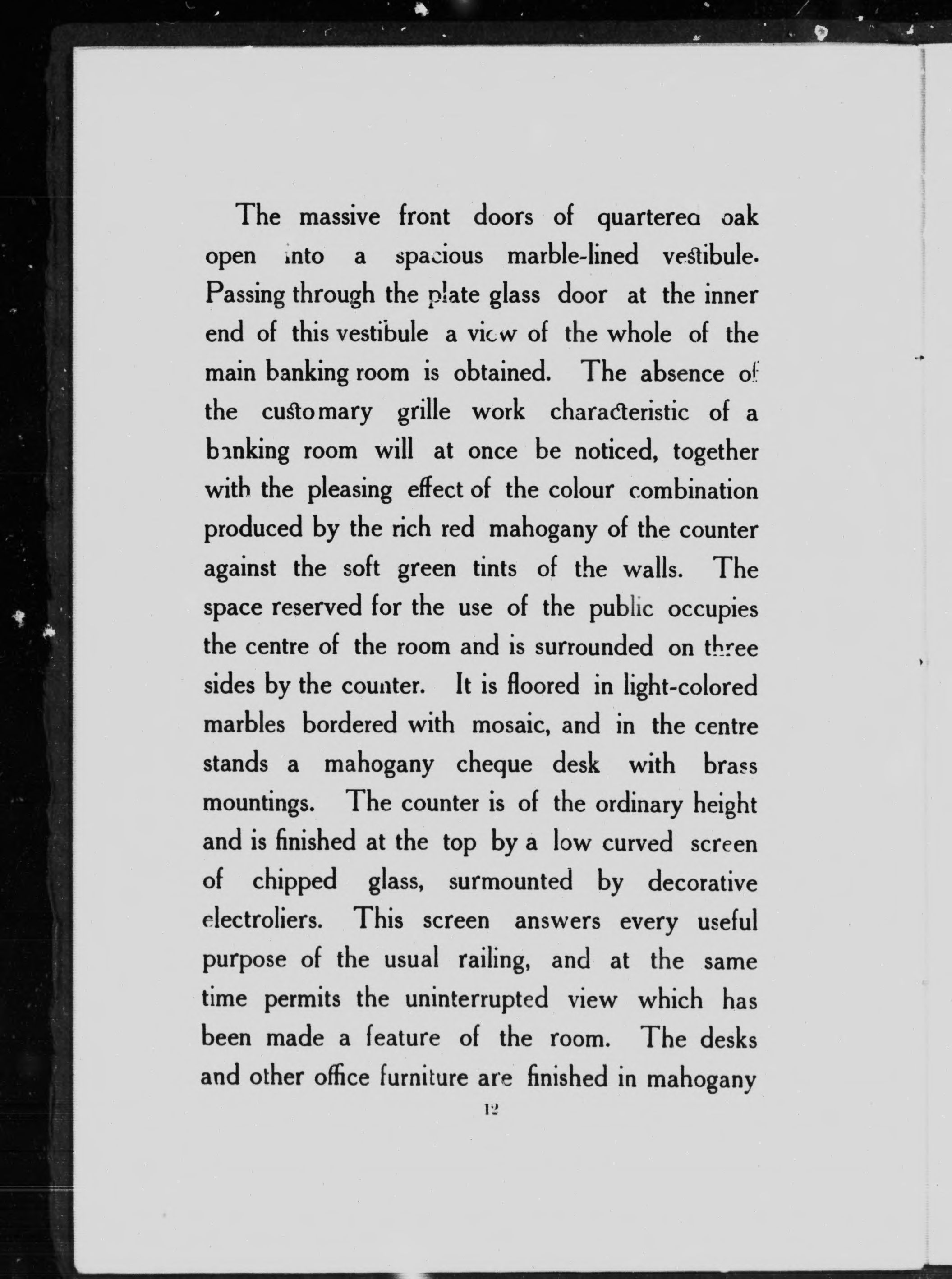 The massive front doors of quartered oak open into a spacious marble-lined vestibule. Passing through the plate glass door at the inner end of this vestibule a view of the whole of the main banking room is obtained. The absence of the customary grille work characteristic of a banking room will at once be noticed, together with the pleasing effect of the colour combination produced by the rich red mahogany of the counter against the soft green tints of the walls. The space reserved for the use of the public occupies the centre of the room and is surrounded on three sides by the counter. It is floored in light-colored marbles bordered with mosaic, and in the centre stands a mahogany cheque desk with brass mountings. The counter is of the ordinary height and is finished at the top by a low curved screen of chipped glass, surmounted by decorative electroliers. This screen answers every useful purpose of the usual railing, and at the same time permits the uninterrupted view which has been made a feature of the room. The desks and other office furniture are finished in mahogany

12